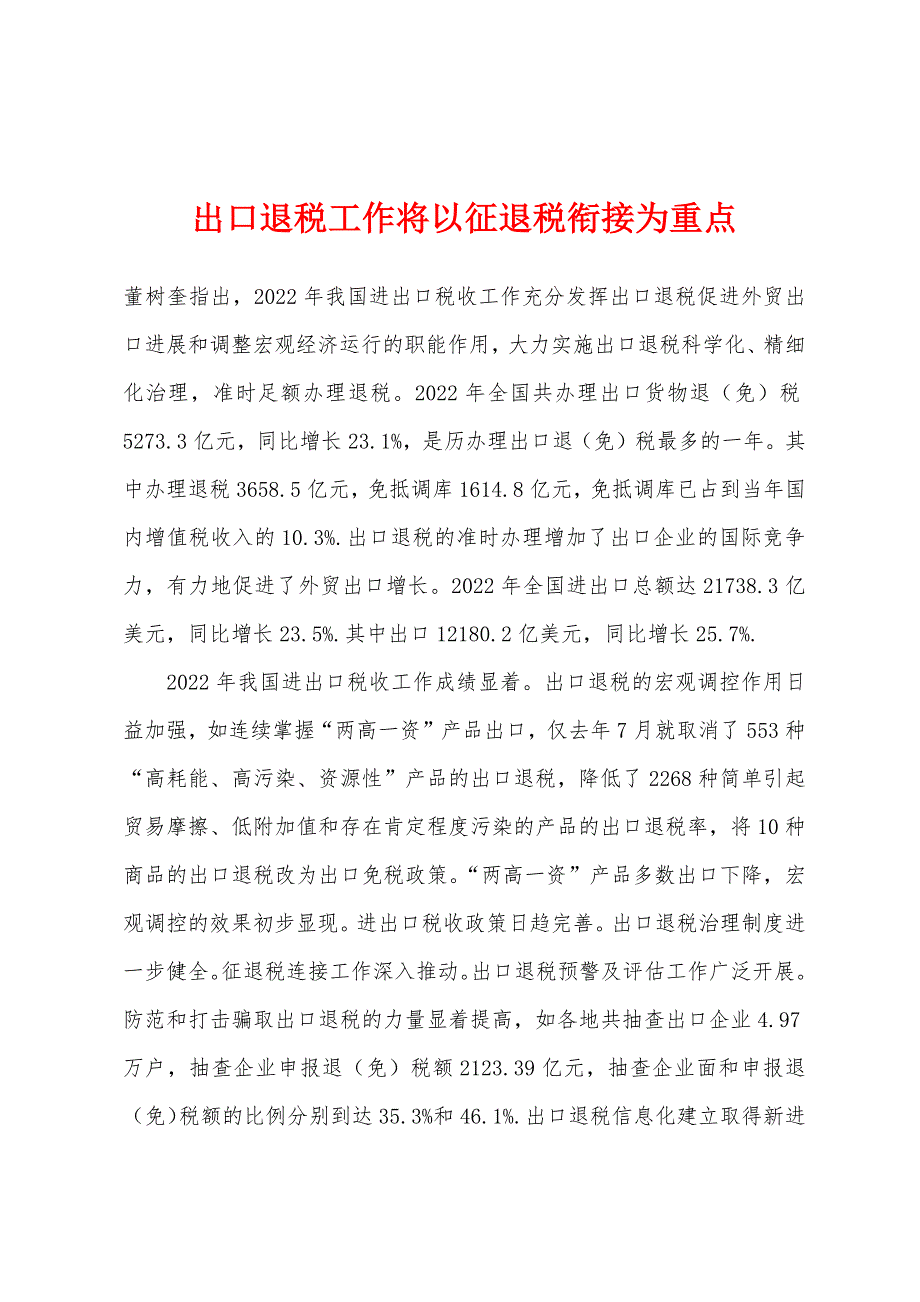 出口退税工作将以征退税衔接为重点

董树奎指出，2022年我国进出口税收工作充分发挥出口退税促进外贸出口进展和调整宏观经济运行的职能作用，大力实施出口退税科学化、精细化治理，准时足额办理退税。2022年全国共办理出口货物退（免）税5273.3亿元，同比增长23.1%，是历办理出口退（免）税最多的一年。其中办理退税3658.5亿元，免抵调库1614.8亿元，免抵调库已占到当年国内增值税收入的10.3%.出口退税的准时办理增加了出口企业的国际竞争力，有力地促进了外贸出口增长。2022年全国进出口总额达21738.3亿美元，同比增长23.5%.其中出口12180.2亿美元，同比增长25.7%.

2022年我国进出口税收工作成绩显着。出口退税的宏观调控作用日益加强，如连续掌握“两高一资”产品出口，仅去年7月就取消了553种“高耗能、高污染、资源性”产品的出口退税，降低了2268种简单引起贸易摩擦、低附加值和存在肯定程度污染的产品的出口退税率，将10种商品的出口退税改为出口免税政策。“两高一资”产品多数出口下降，宏观调控的效果初步显现。进出口税收政策日趋完善。出口退税治理制度进一步健全。征退税连接工作深入推动。出口退税预警及评估工作广泛开展。防范和打击骗取出口退税的力量显着提高，如各地共抽查出口企业4.97万户，抽查企业申报退（免）税额2123.39亿元，抽查企业面和申报退（免）税额的比例分别到达35.3%和46.1%.出口退税信息化建立取得新进